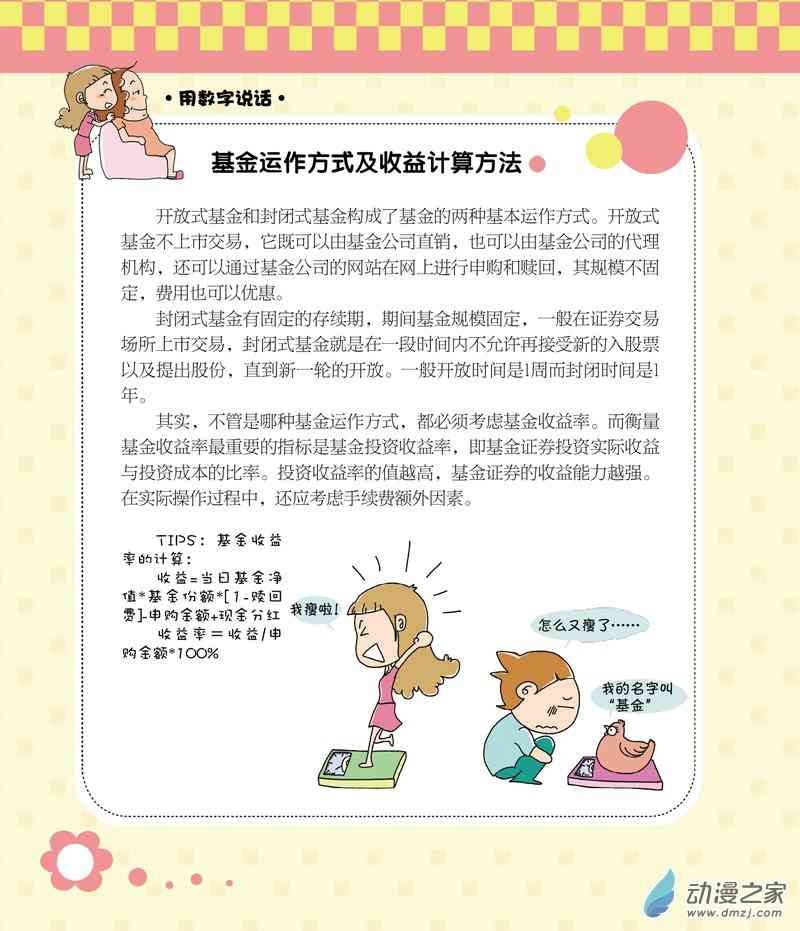 • 用数字说话 •

基金运作方式及收益计算方法

开放式基金和封闭式基金构成了基金的两种基本运作方式。开放式基金不上市交易，它既可以由基金公司直销，也可以由基金公司的代理机构，还可以通过基金公司的网站在网上进行申购和赎回，其规模不固定，费用也可以优惠。

封闭式基金有固定的存续期，期间基金规模固定，一般在证券交易场所上市交易，封闭式基金就是在一段时间内不允许再接受新的入股票以及提出股份，直到新一轮的开放。一般开放时间是1周而封闭时间是1年。

其实，不管是哪种基金运作方式，都必须考虑基金收益率。而衡量基金收益率最重要的指标是基金投资收益率，即基金证券投资实际收益与投资成本的比率。投资收益率的值越高，基金证券的收益能力越强。在实际操作过程中，还应考虑手续费额外因素。

TIPS：基金收益率的计算：

收益=当日基金净值*基金份额*[1-赎回费]-申购金额+现金分红

收益率=收益/申购金额*100%

我瘦啦！

怎么又瘦了……

我的名字叫“基金”

动漫之家
www.dmzj.com